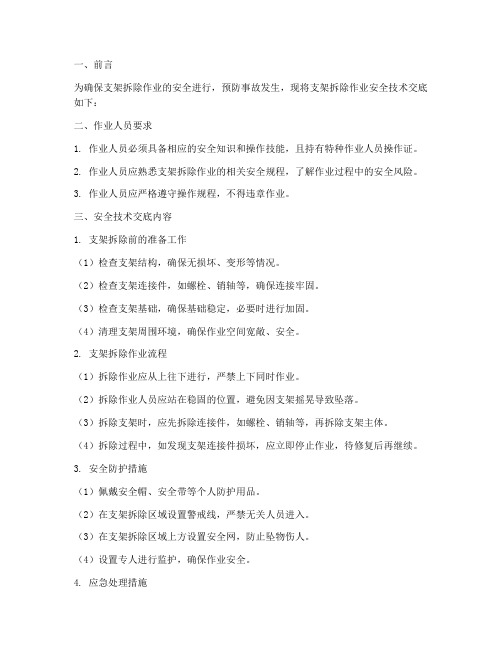 一、前言

为确保支架拆除作业的安全进行，预防事故发生，现将支架拆除作业安全技术交底如下：

二、作业人员要求

1. 作业人员必须具备相应的安全知识和操作技能，且持有特种作业人员操作证。

2. 作业人员应熟悉支架拆除作业的相关安全规程，了解作业过程中的安全风险。

3. 作业人员应严格遵守操作规程，不得违章作业。

三、安全技术交底内容

1. 支架拆除前的准备工作

（1）检查支架结构，确保无损坏、变形等情况。

（2）检查支架连接件，如螺栓、销轴等，确保连接牢固。

（3）检查支架基础，确保基础稳定，必要时进行加固。

（4）清理支架周围环境，确保作业空间宽敞、安全。

2. 支架拆除作业流程

（1）拆除作业应从上往下进行，严禁上下同时作业。

（2）拆除作业人员应站在稳固的位置，避免因支架摇晃导致坠落。

（3）拆除支架时，应先拆除连接件，如螺栓、销轴等，再拆除支架主体。

（4）拆除过程中，如发现支架连接件损坏，应立即停止作业，待修复后再继续。

3. 安全防护措施

（1）佩戴安全帽、安全带等个人防护用品。

（2）在支架拆除区域设置警戒线，严禁无关人员进入。

（3）在支架拆除区域上方设置安全网，防止坠物伤人。

（4）设置专人进行监护，确保作业安全。

4. 应急处理措施